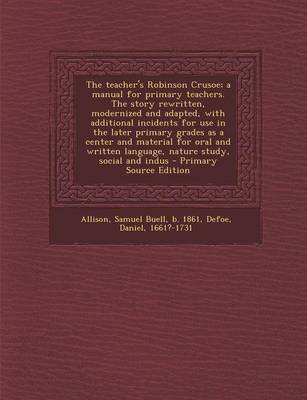 The teacher's Robinson Crusoe; a manual for primary teachers. The story rewritten, modernized and adapted, with additional incidents for use in the later primary grades as a center and material for oral and written language, nature study, social and indus - Primary Source Edition

Allison, Samuel Buell, b. 1861, Defoe, Daniel, 1661?-1731